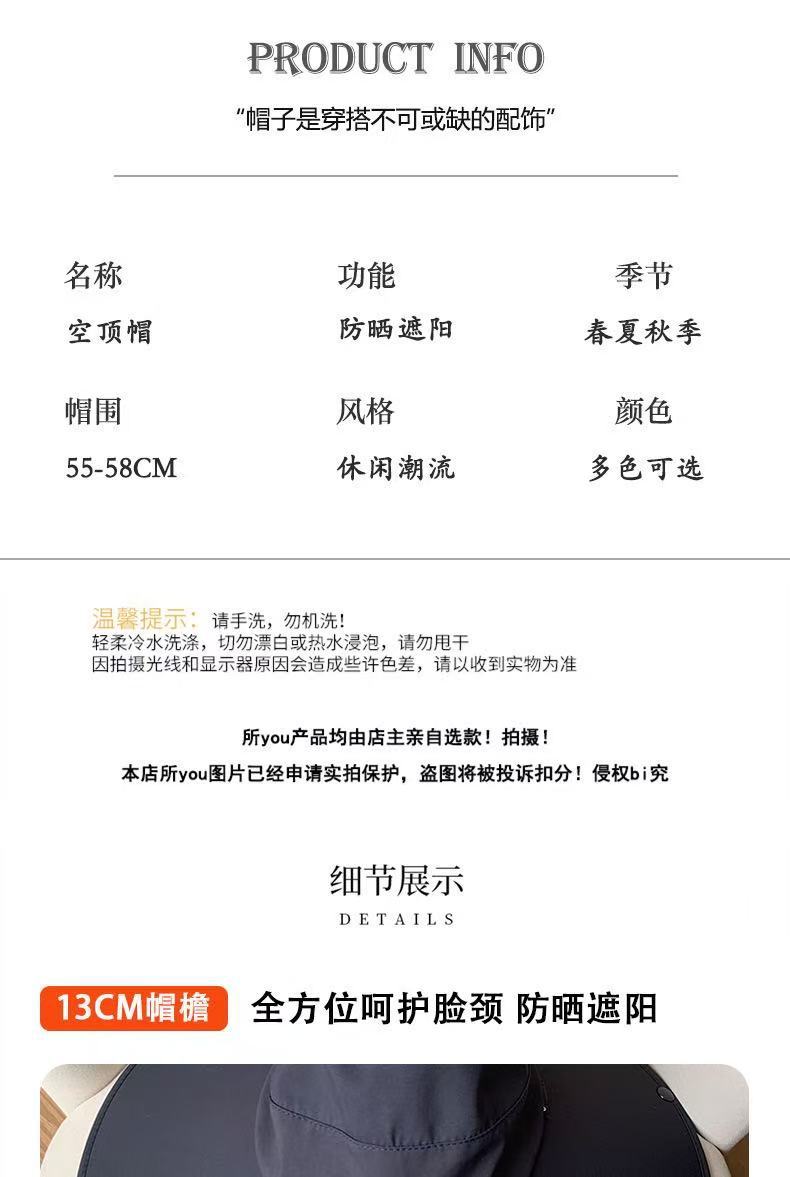 PRODUCT INFO

“帽子是穿搭不可或缺的配饰”

名称
空顶帽

功能
防晒遮阳

季节
春夏秋季

帽围
55-58CM

风格
休闲潮流

颜色
多色可选

温馨提示：请手洗，勿机洗！
轻柔冷水洗涤，切勿漂白或热水浸泡，请勿甩干
因拍摄光线和显示器原因会造成些许色差，请以收到实物为准

所you产品均由店主亲自选款！拍摄！
本店所you图片已经申请实拍保护，盗图将被投诉扣分！侵权bi究

细节展示
DETAILS

13CM帽檐 全方位呵护脸颈 防晒遮阳